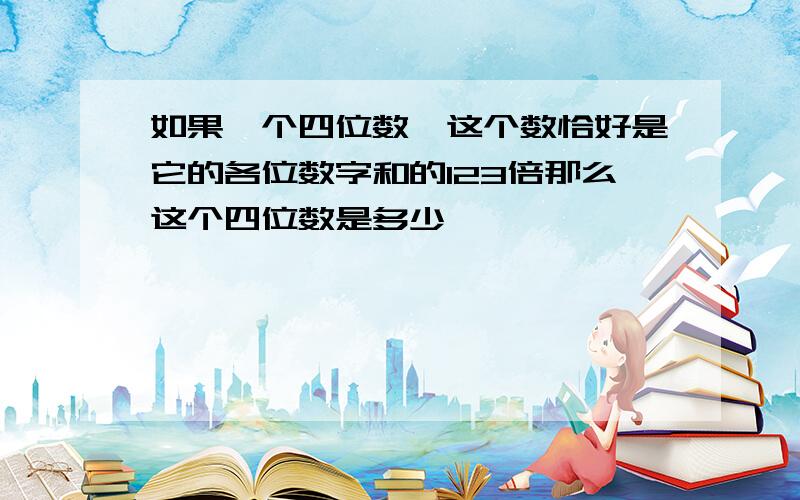 如果一个四位数,这个数恰好是它的各位数字和的123倍那么这个四位数是多少